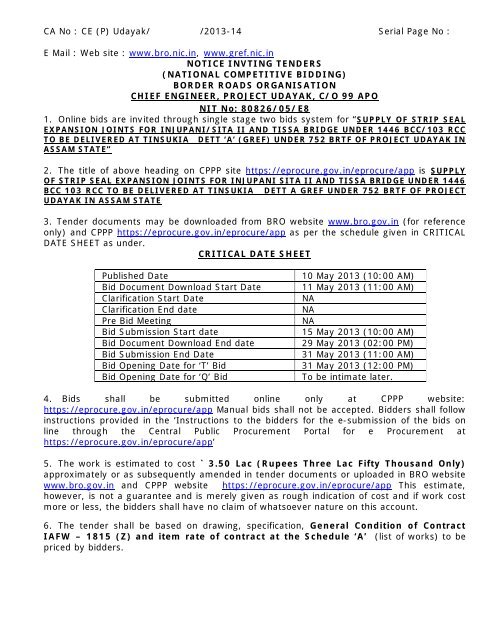 CA No : CE (P) Udayak/ /2013-14 Serial Page No :

E Mail : Web site : www.bro.nic.in, www.gref.nic.in

NOTICE INVTING TENDERS
(NATIONAL COMPETITIVE BIDDING)
BORDER ROADS ORGANISATION
CHIEF ENGINEER, PROJECT UDAYAK, C/O 99 APO
NIT No: 80826/05/E8

1. Online bids are invited through single stage two bids system for "SUPPLY OF STRIP SEAL EXPANSION JOINTS FOR INJUPANI/SITA II AND TISSA BRIDGE UNDER 1446 BCC/103 RCC TO BE DELIVERED AT TINSUKIA DETT 'A' (GREF) UNDER 752 BRTF OF PROJECT UDAYAK IN ASSAM STATE"

2. The title of above heading on CPPP site https://eprocure.gov.in/eprocure/app is SUPPLY OF STRIP SEAL EXPANSION JOINTS FOR INJUPANI SITA II AND TISSA BRIDGE UNDER 1446 BCC 103 RCC TO BE DELIVERED AT TINSUKIA DETT A GREF UNDER 752 BRTF OF PROJECT UDAYAK IN ASSAM STATE

3. Tender documents may be downloaded from BRO website www.bro.gov.in (for reference only) and CPPP https://eprocure.gov.in/eprocure/app as per the schedule given in CRITICAL DATE SHEET as under.

CRITICAL DATE SHEET

| Published Date | 10 May 2013 (10:00 AM) |
|---|---|
| Bid Document Download Start Date | 11 May 2013 (11:00 AM) |
| Clarification Start Date | NA |
| Clarification End date | NA |
| Pre Bid Meeting | NA |
| Bid Submission Start date | 15 May 2013 (10:00 AM) |
| Bid Document Download End date | 29 May 2013 (02:00 PM) |
| Bid Submission End Date | 31 May 2013 (11:00 AM) |
| Bid Opening Date for 'T' Bid | 31 May 2013 (12:00 PM) |
| Bid Opening Date for 'Q' Bid | To be intimate later. |

4. Bids shall be submitted online only at CPPP website: https://eprocure.gov.in/eprocure/app Manual bids shall not be accepted. Bidders shall follow instructions provided in the 'Instructions to the bidders for the e-submission of the bids on line through the Central Public Procurement Portal for e Procurement at https://eprocure.gov.in/eprocure/app'

5. The work is estimated to cost ` 3.50 Lac (Rupees Three Lac Fifty Thousand Only) approximately or as subsequently amended in tender documents or uploaded in BRO website www.bro.gov.in and CPPP website https://eprocure.gov.in/eprocure/app This estimate, however, is not a guarantee and is merely given as rough indication of cost and if work cost more or less, the bidders shall have no claim of whatsoever nature on this account.

6. The tender shall be based on drawing, specification, General Condition of Contract IAFW – 1815 (Z) and item rate of contract at the Schedule 'A' (list of works) to be priced by bidders.